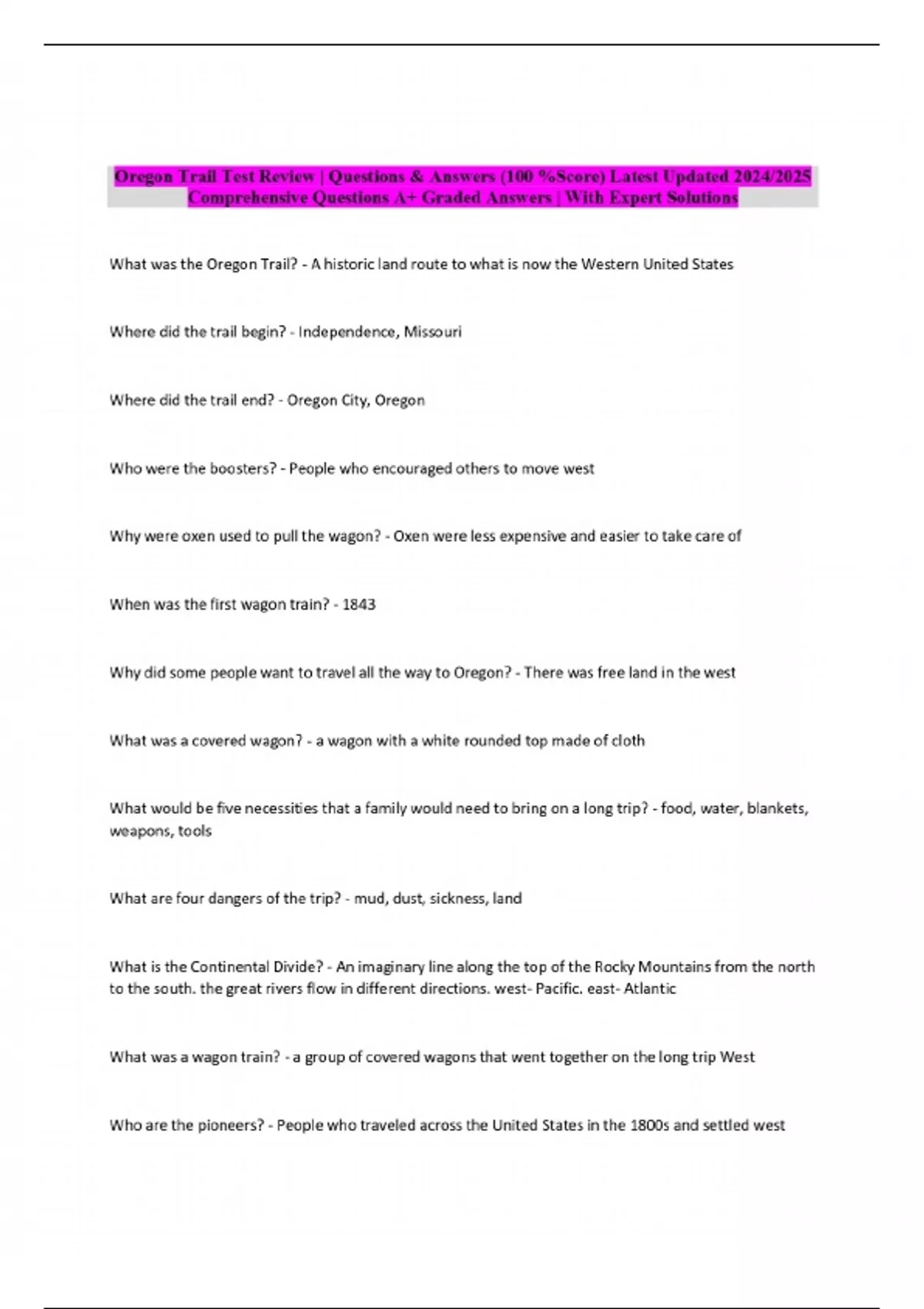 Oregon Trail Test Review | Questions & Answers (100 %Score) Latest Updated 2024/2025 Comprehensive Questions A+ Graded Answers | With Expert Solutions

What was the Oregon Trail? - A historic land route to what is now the Western United States

Where did the trail begin? - Independence, Missouri

Where did the trail end? - Oregon City, Oregon

Who were the boosters? - People who encouraged others to move west

Why were oxen used to pull the wagon? - Oxen were less expensive and easier to take care of

When was the first wagon train? - 1843

Why did some people want to travel all the way to Oregon? - There was free land in the west

What was a covered wagon? - a wagon with a white rounded top made of cloth

What would be five necessities that a family would need to bring on a long trip? - food, water, blankets, weapons, tools

What are four dangers of the trip? - mud, dust, sickness, land

What is the Continental Divide? - An imaginary line along the top of the Rocky Mountains from the north to the south. the great rivers flow in different directions. west- Pacific. east- Atlantic

What was a wagon train? - a group of covered wagons that went together on the long trip West

Who are the pioneers? - People who traveled across the United States in the 1800s and settled west